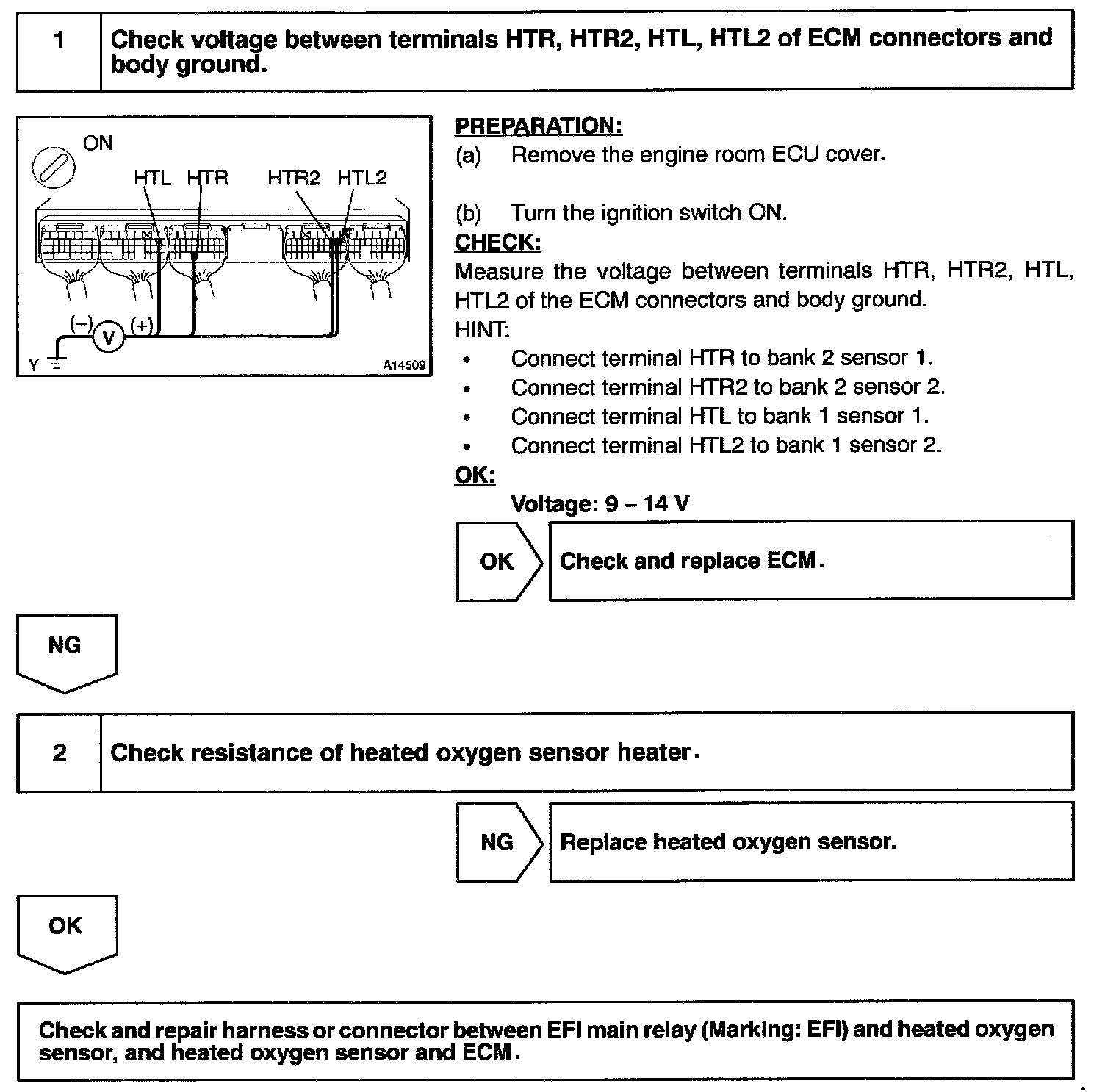 1 Check voltage between terminals HTR, HTR2, HTL, HTL2 of ECM connectors and body ground.

ON
HTL HTR HTR2 HTL2
(–) V (+)
Y
A14509

PREPARATION:
(a) Remove the engine room ECU cover.

(b) Turn the ignition switch ON.
CHECK:
Measure the voltage between terminals HTR, HTR2, HTL, HTL2 of the ECM connectors and body ground.
HINT:
• Connect terminal HTR to bank 2 sensor 1.
• Connect terminal HTR2 to bank 2 sensor 2.
• Connect terminal HTL to bank 1 sensor 1.
• Connect terminal HTL2 to bank 1 sensor 2.
OK:
Voltage: 9 – 14 V

OK Check and replace ECM.

NG

2 Check resistance of heated oxygen sensor heater.

NG Replace heated oxygen sensor.

OK

Check and repair harness or connector between EFI main relay (Marking: EFI) and heated oxygen sensor, and heated oxygen sensor and ECM.